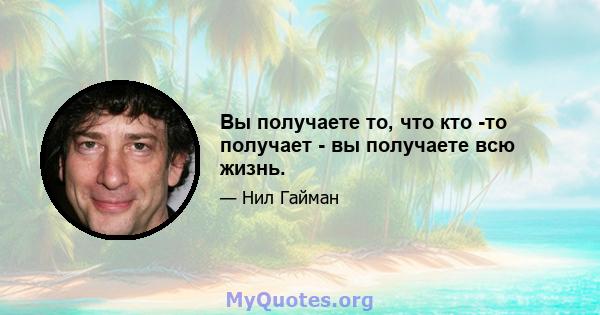 Вы получаете то, что кто -то получает - вы получаете всю жизнь.

— Нил Гайман

MyQuotes.org